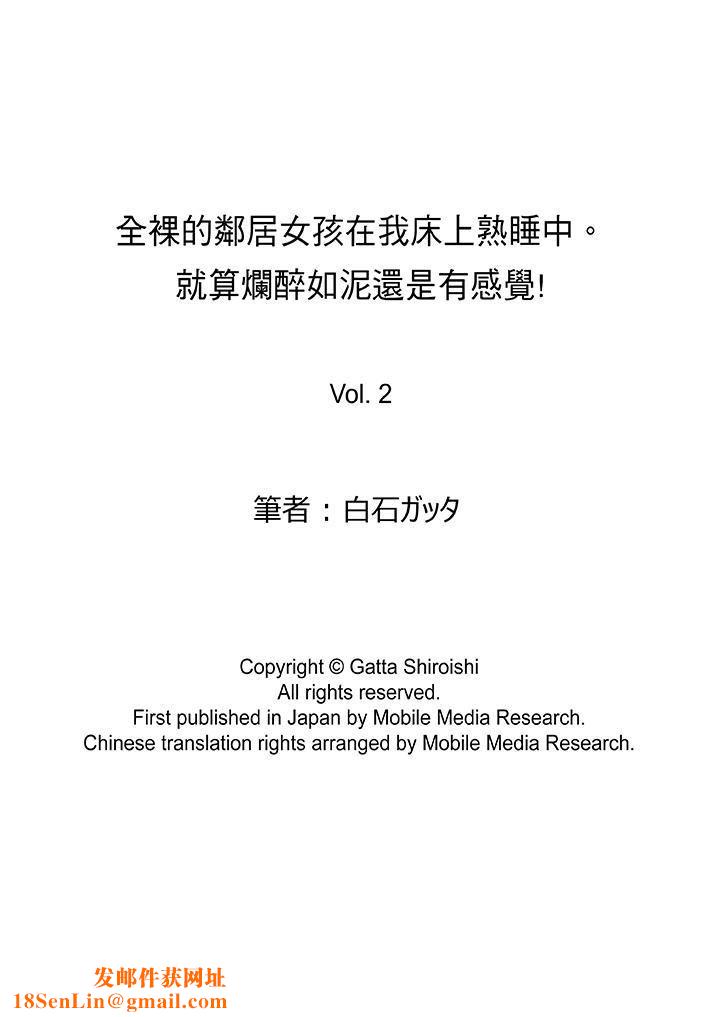 全裸的鄰居女孩在我床上熟睡中。
就算爛醉如泥還是有感覺!

Vol. 2

筆者：白石ガッタ

Copyright © Gatta Shiroishi
All rights reserved.
First published in Japan by Mobile Media Research.
Chinese translation rights arranged by Mobile Media Research.

发邮件获网址
18SenLin@gmail.com